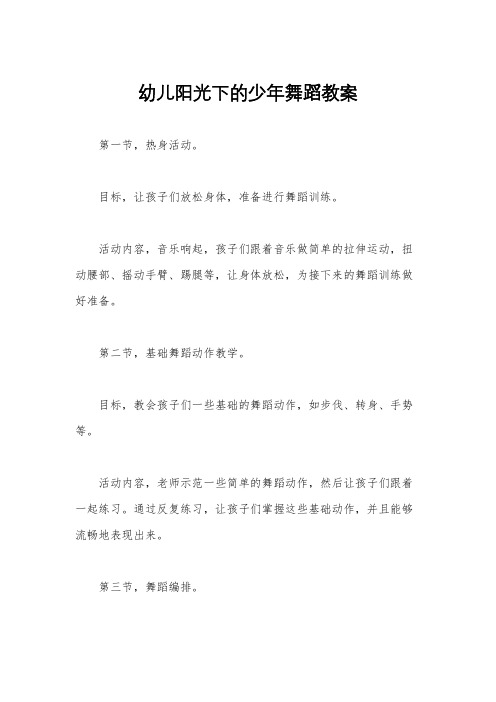 幼儿阳光下的少年舞蹈教案

第一节，热身活动。

目标，让孩子们放松身体，准备进行舞蹈训练。

活动内容，音乐响起，孩子们跟着音乐做简单的拉伸运动，扭动腰部、摇动手臂、踢腿等，让身体放松，为接下来的舞蹈训练做好准备。

第二节，基础舞蹈动作教学。

目标，教会孩子们一些基础的舞蹈动作，如步伐、转身、手势等。

活动内容，老师示范一些简单的舞蹈动作，然后让孩子们跟着一起练习。通过反复练习，让孩子们掌握这些基础动作，并且能够流畅地表现出来。

第三节，舞蹈编排。